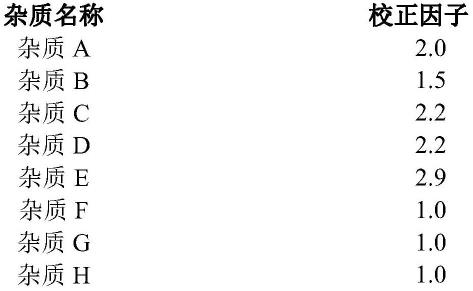 | 杂质名称 | 校正因子 |
|---|---|
| 杂质 A | 2.0 |
| 杂质 B | 1.5 |
| 杂质 C | 2.2 |
| 杂质 D | 2.2 |
| 杂质 E | 2.9 |
| 杂质 F | 1.0 |
| 杂质 G | 1.0 |
| 杂质 H | 1.0 |